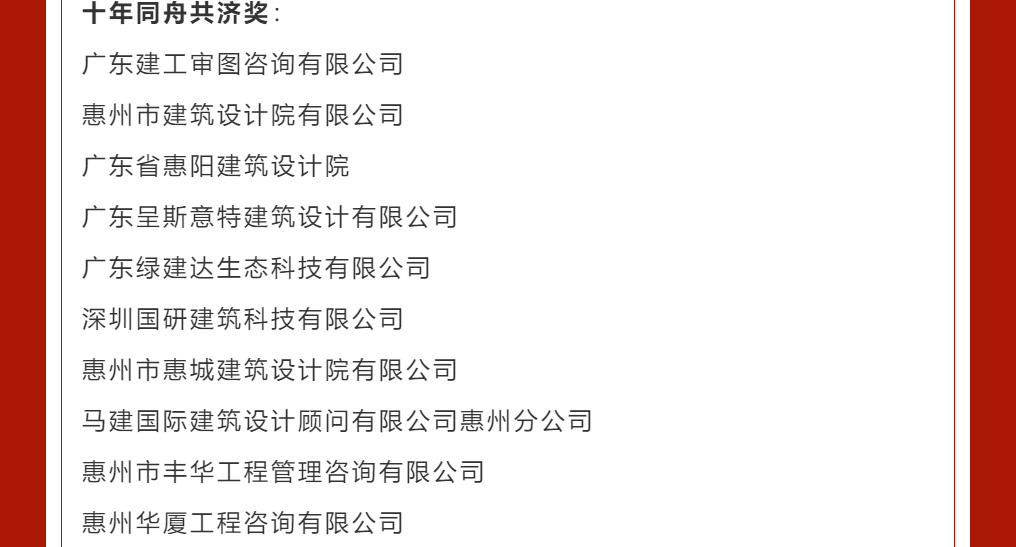 十年同舟共济奖：

广东建工审图咨询有限公司

惠州市建筑设计院有限公司

广东省惠阳建筑设计院

广东呈斯意特建筑设计有限公司

广东绿建达生态科技有限公司

深圳国研建筑科技有限公司

惠州市惠城建筑设计院有限公司

马建国际建筑设计顾问有限公司惠州分公司

惠州市丰华工程管理咨询有限公司

惠州华厦工程咨询有限公司